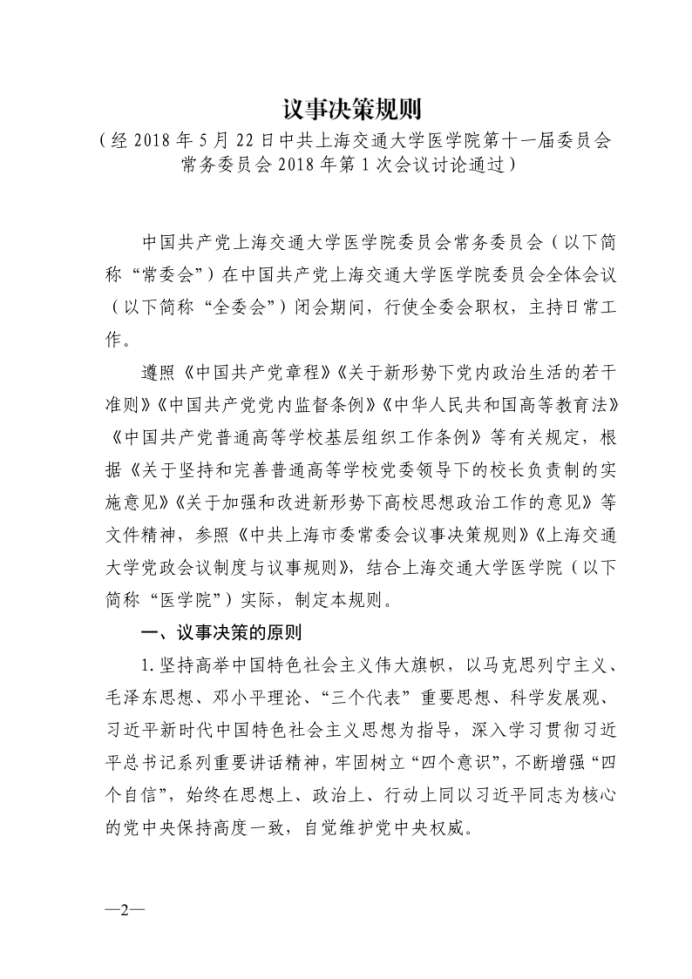 议事决策规则
（经 2018 年 5 月 22 日中共上海交通大学医学院第十一届委员会常务委员会 2018 年第 1 次会议讨论通过）

中国共产党上海交通大学医学院委员会常务委员会（以下简称“常委会”）在中国共产党上海交通大学医学院委员会全体会议（以下简称“全委会”）闭会期间，行使全委会职权，主持日常工作。

遵照《中国共产党章程》《关于新形势下党内政治生活的若干准则》《中国共产党党内监督条例》《中华人民共和国高等教育法》《中国共产党普通高等学校基层组织工作条例》等有关规定，根据《关于坚持和完善普通高等学校党委领导下的校长负责制的实施意见》《关于加强和改进新形势下高校思想政治工作的意见》等文件精神，参照《中共上海市委常委会议事决策规则》《上海交通大学党政会议制度与议事规则》，结合上海交通大学医学院（以下简称“医学院”）实际，制定本规则。

一、议事决策的原则

1. 坚持高举中国特色社会主义伟大旗帜，以马克思列宁主义、毛泽东思想、邓小平理论、“三个代表”重要思想、科学发展观、习近平新时代中国特色社会主义思想为指导，深入学习贯彻习近平总书记系列重要讲话精神，牢固树立“四个意识”，不断增强“四个自信”，始终在思想上、政治上、行动上同以习近平同志为核心的党中央保持高度一致，自觉维护党中央权威。

—2—